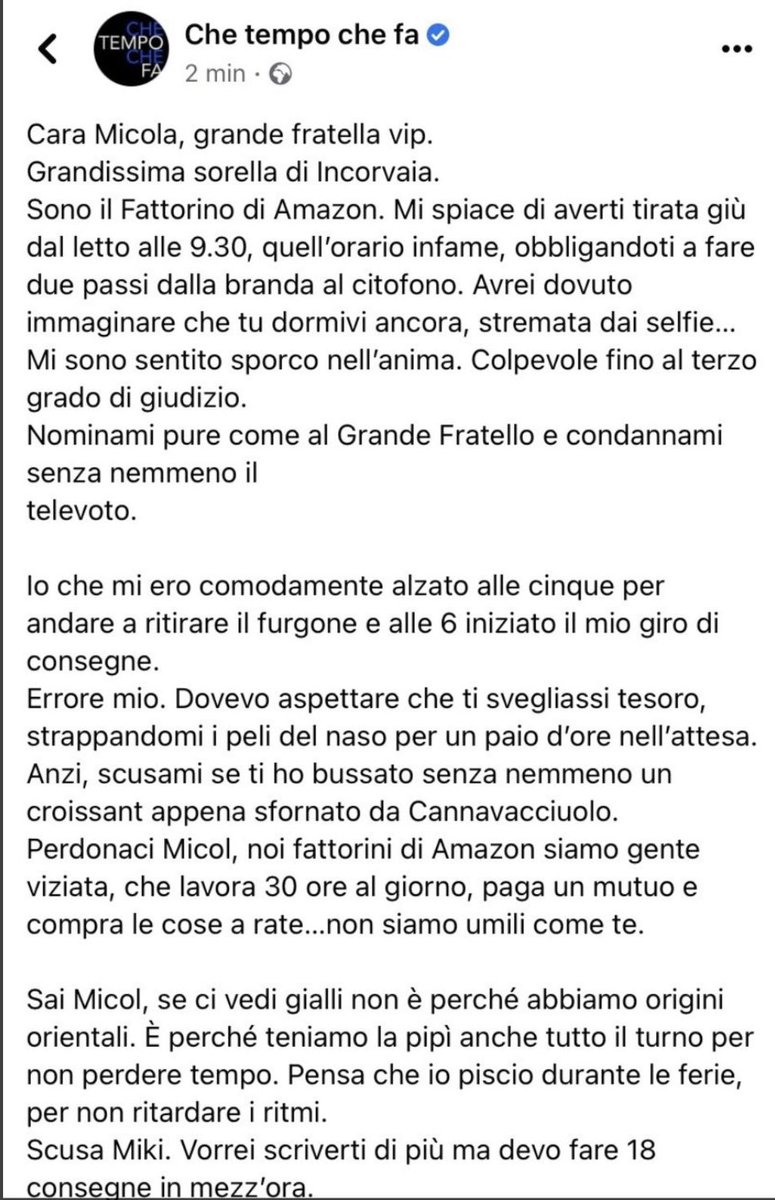 CHE TEMPO CHE FA

Che tempo che fa
2 min ·

Cara Micola, grande fratella vip.
Grandissima sorella di Incorvaia.
Sono il Fattorino di Amazon. Mi spiace di averti tirata giù dal letto alle 9.30, quell'orario infame, obbligandoti a fare due passi dalla branda al citofono. Avrei dovuto immaginare che tu dormivi ancora, stremata dai selfie... Mi sono sentito sporco nell'anima. Colpevole fino al terzo grado di giudizio.
Nominami pure come al Grande Fratello e condannami senza nemmeno il
televoto.

Io che mi ero comodamente alzato alle cinque per andare a ritirare il furgone e alle 6 iniziato il mio giro di consegne.
Errore mio. Dovevo aspettare che ti svegliassi tesoro, strappandomi i peli del naso per un paio d'ore nell'attesa.
Anzi, scusami se ti ho bussato senza nemmeno un croissant appena sfornato da Cannavacciuolo.
Perdonaci Micol, noi fattorini di Amazon siamo gente viziata, che lavora 30 ore al giorno, paga un mutuo e compra le cose a rate...non siamo umili come te.

Sai Micol, se ci vedi gialli non è perché abbiamo origini orientali. È perché teniamo la pipì anche tutto il turno per non perdere tempo. Pensa che io piscio durante le ferie, per non ritardare i ritmi.
Scusa Miki. Vorrei scriverti di più ma devo fare 18 consegne in mezz'ora.